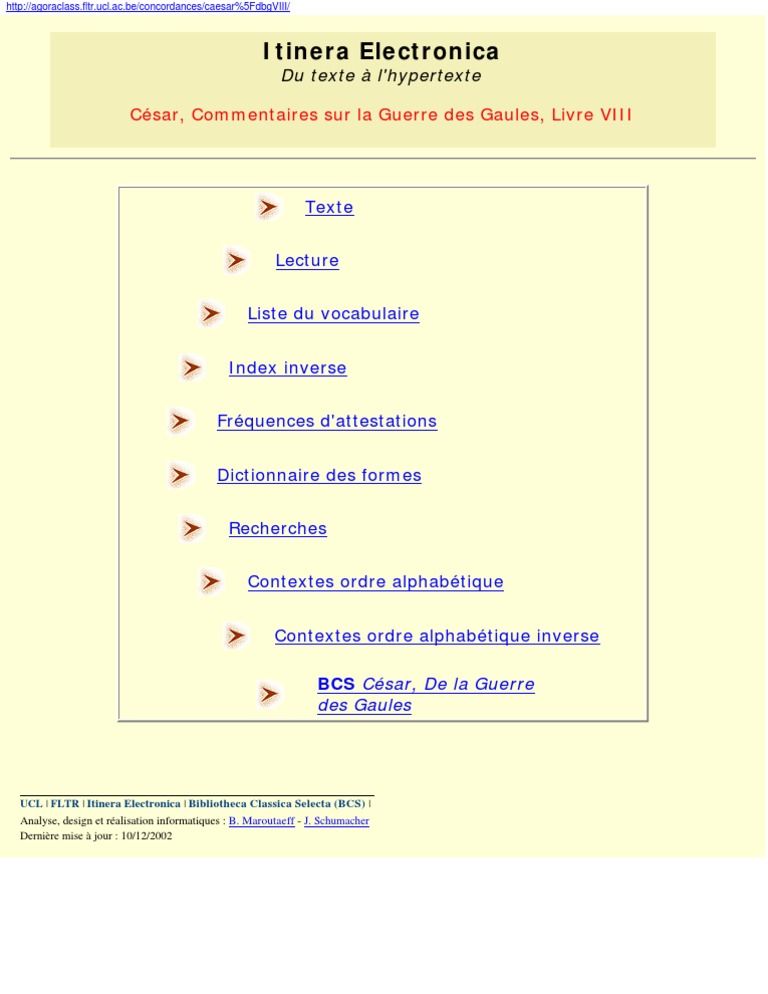 http://agoraclass.fltr.ucl.ac.be/concordances/caesar%5FdbgVIII/

Itinera Electronica
Du texte à l'hypertexte

César, Commentaires sur la Guerre des Gaules, Livre VIII

Texte

Lecture

Liste du vocabulaire

Index inverse

Fréquences d'attestations

Dictionnaire des formes

Recherches

Contextes ordre alphabétique

Contextes ordre alphabétique inverse

BCS César, De la Guerre des Gaules

UCL | FLTR | Itinera Electronica | Bibliotheca Classica Selecta (BCS) |
Analyse, design et réalisation informatiques : B. Maroutaeff - J. Schumacher
Dernière mise à jour : 10/12/2002